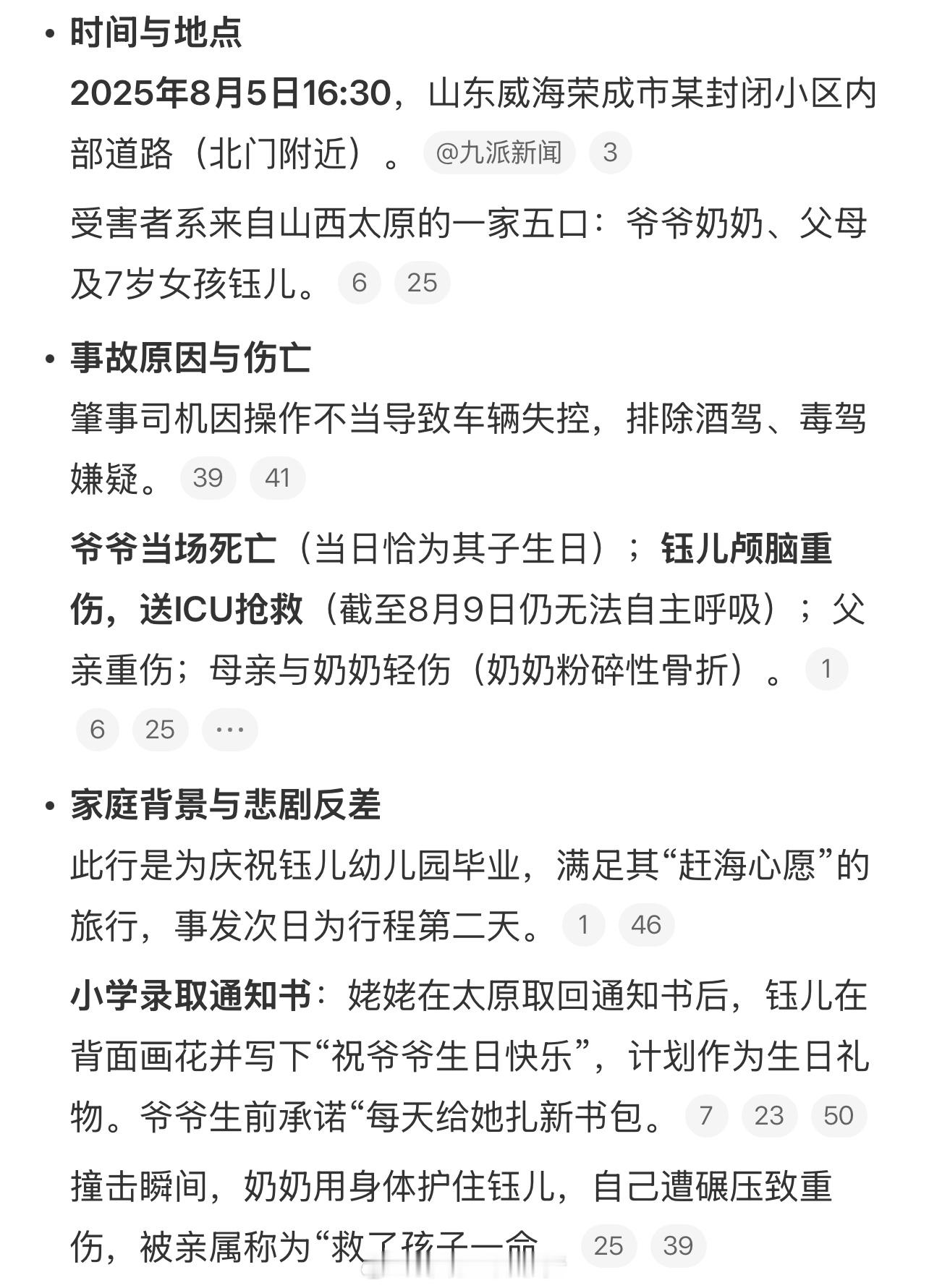 • 时间与地点
2025年8月5日16:30，山东威海荣成市某封闭小区内部道路（北门附近）。 @九派新闻 3

受害者系来自山西太原的一家五口：爷爷奶奶、父母及7岁女孩钰儿。 6 25

• 事故原因与伤亡
肇事司机因操作不当导致车辆失控，排除酒驾、毒驾嫌疑。 39 41

爷爷当场死亡（当日恰为其子生日）；钰儿颅脑重伤，送ICU抢救（截至8月9日仍无法自主呼吸）；父亲重伤；母亲与奶奶轻伤（奶奶粉碎性骨折）。 1 6 25 …

• 家庭背景与悲剧反差
此行是为庆祝钰儿幼儿园毕业，满足其“赶海心愿”的旅行，事发次日为行程第二天。 1 46

小学录取通知书：姥姥在太原取回通知书后，钰儿在背面画花并写下“祝爷爷生日快乐”，计划作为生日礼物。爷爷生前承诺“每天给她扎新书包。 7 23 50

撞击瞬间，奶奶用身体护住钰儿，自己遭碾压致重伤，被亲属称为“救了孩子一命 25 39